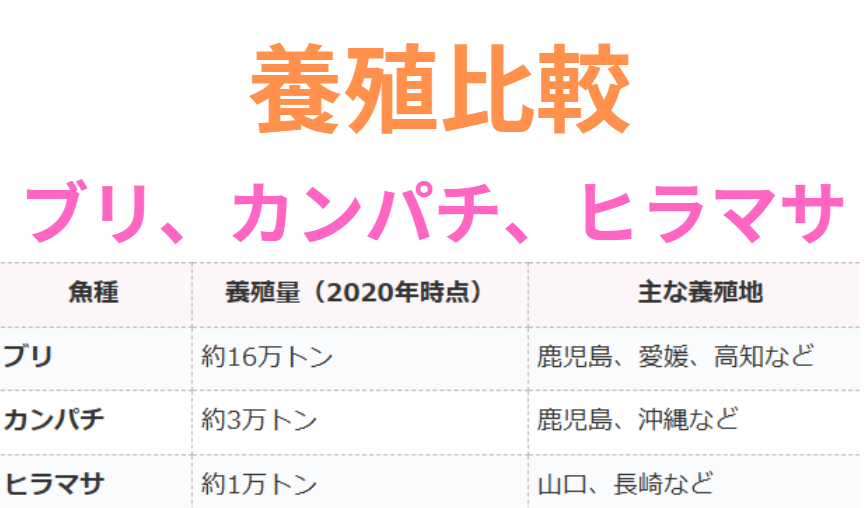 養殖比較

ブリ、カンパチ、ヒラマサ

| 魚種 | 養殖量（2020年時点） | 主な養殖地 |
|---|---|---|
| ブリ | 約16万トン | 鹿児島、愛媛、高知など |
| カンパチ | 約3万トン | 鹿児島、沖縄など |
| ヒラマサ | 約1万トン | 山口、長崎など |